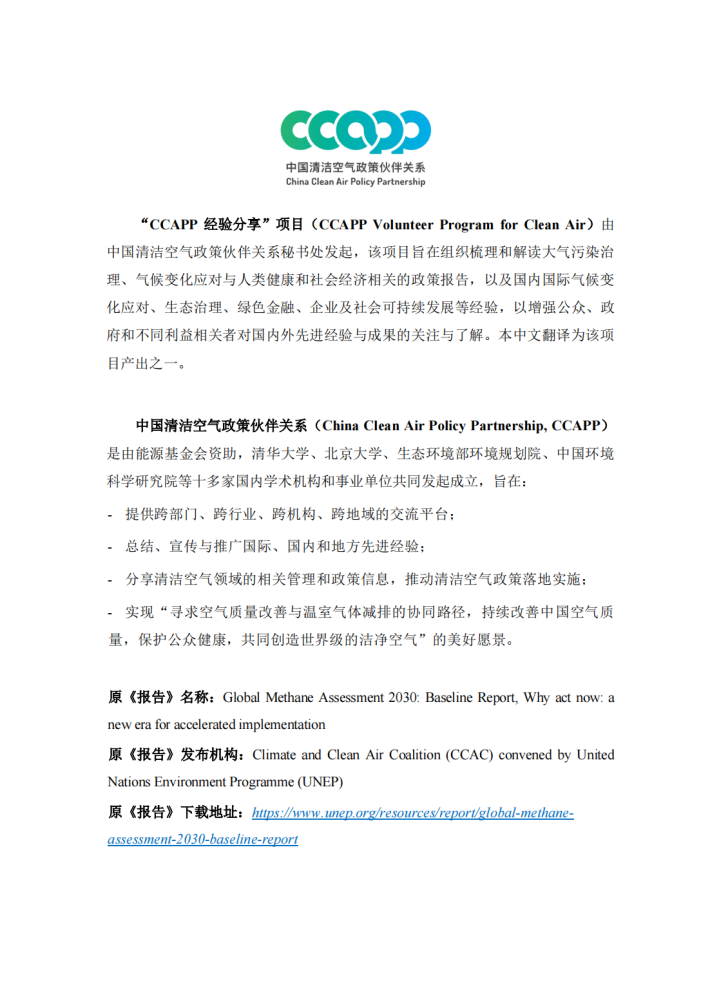 CCAPP
中国清洁空气政策伙伴关系
China Clean Air Policy Partnership

“CCAPP 经验分享”项目（CCAPP Volunteer Program for Clean Air）由中国清洁空气政策伙伴关系秘书处发起，该项目旨在组织梳理和解读大气污染治理、气候变化应对与人类健康和社会经济相关的政策报告，以及国内国际气候变化应对、生态治理、绿色金融、企业及社会可持续发展等经验，以增强公众、政府和不同利益相关者对国内外先进经验与成果的关注与了解。本中文翻译为该项目产出之一。

中国清洁空气政策伙伴关系（China Clean Air Policy Partnership, CCAPP）是由能源基金会资助，清华大学、北京大学、生态环境部环境规划院、中国环境科学研究院等十多家国内学术机构和事业单位共同发起成立，旨在：

- 提供跨部门、跨行业、跨机构、跨地域的交流平台；

- 总结、宣传与推广国际、国内和地方先进经验；

- 分享清洁空气领域的相关管理和政策信息，推动清洁空气政策落地实施；

- 实现“寻求空气质量改善与温室气体减排的协同路径，持续改善中国空气质量，保护公众健康，共同创造世界级的洁净空气”的美好愿景。

原《报告》名称：Global Methane Assessment 2030: Baseline Report, Why act now: a new era for accelerated implementation

原《报告》发布机构：Climate and Clean Air Coalition (CCAC) convened by United Nations Environment Programme (UNEP)

原《报告》下载地址：https://www.unep.org/resources/report/global-methane-assessment-2030-baseline-report